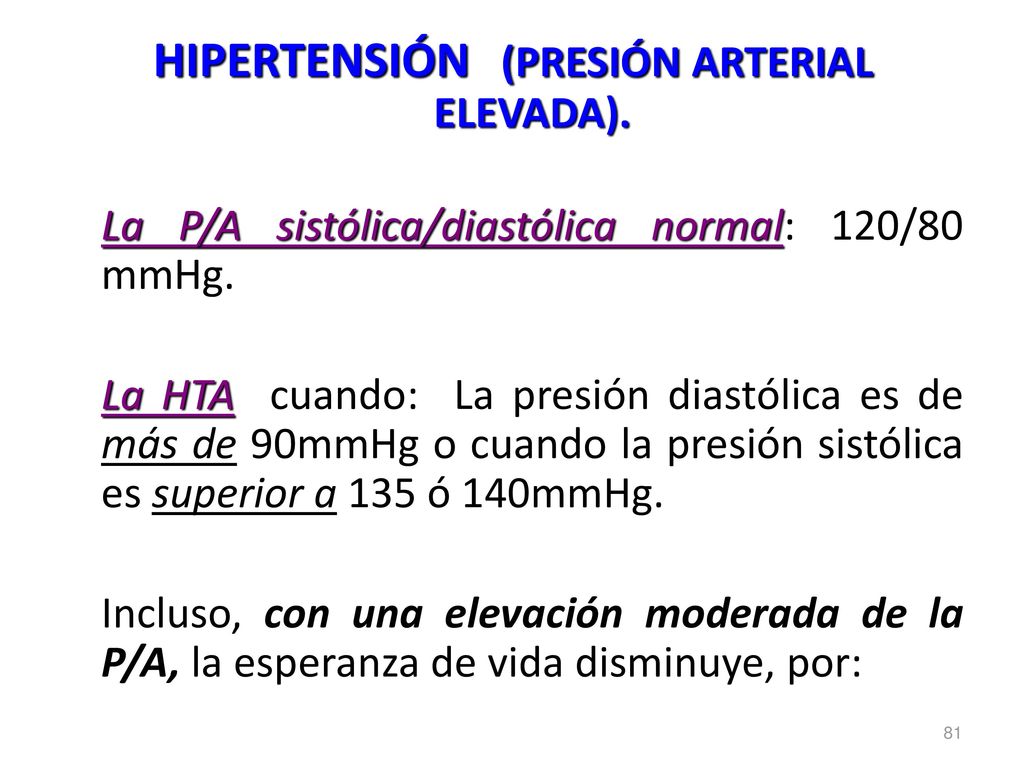 HIPERTENSIÓN (PRESIÓN ARTERIAL ELEVADA).

La P/A sistólica/diastólica normal: 120/80 mmHg.

La HTA cuando: La presión diastólica es de más de 90mmHg o cuando la presión sistólica es superior a 135 ó 140mmHg.

Incluso, con una elevación moderada de la P/A, la esperanza de vida disminuye, por:

81